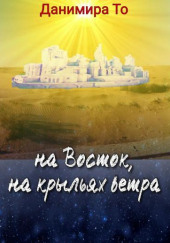 Данимира То

на Восток,
на крыльях ветра